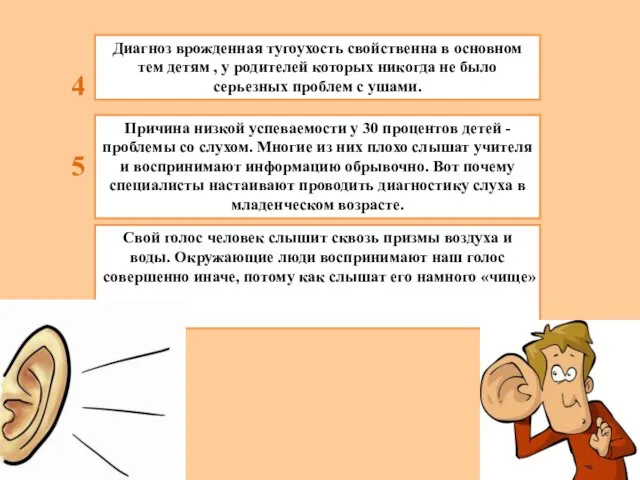 4

Диагноз врожденная тугоухость свойственна в основном тем детям , у родителей которых никогда не было серьезных проблем с ушами.

5

Причина низкой успеваемости у 30 процентов детей - проблемы со слухом. Многие из них плохо слышат учителя и воспринимают информацию обрывочно. Вот почему специалисты настаивают проводить диагностику слуха в младенческом возрасте.

Свой голос человек слышит сквозь призмы воздуха и воды. Окружающие люди воспринимают наш голос совершенно иначе, потому как слышат его намного «чище»